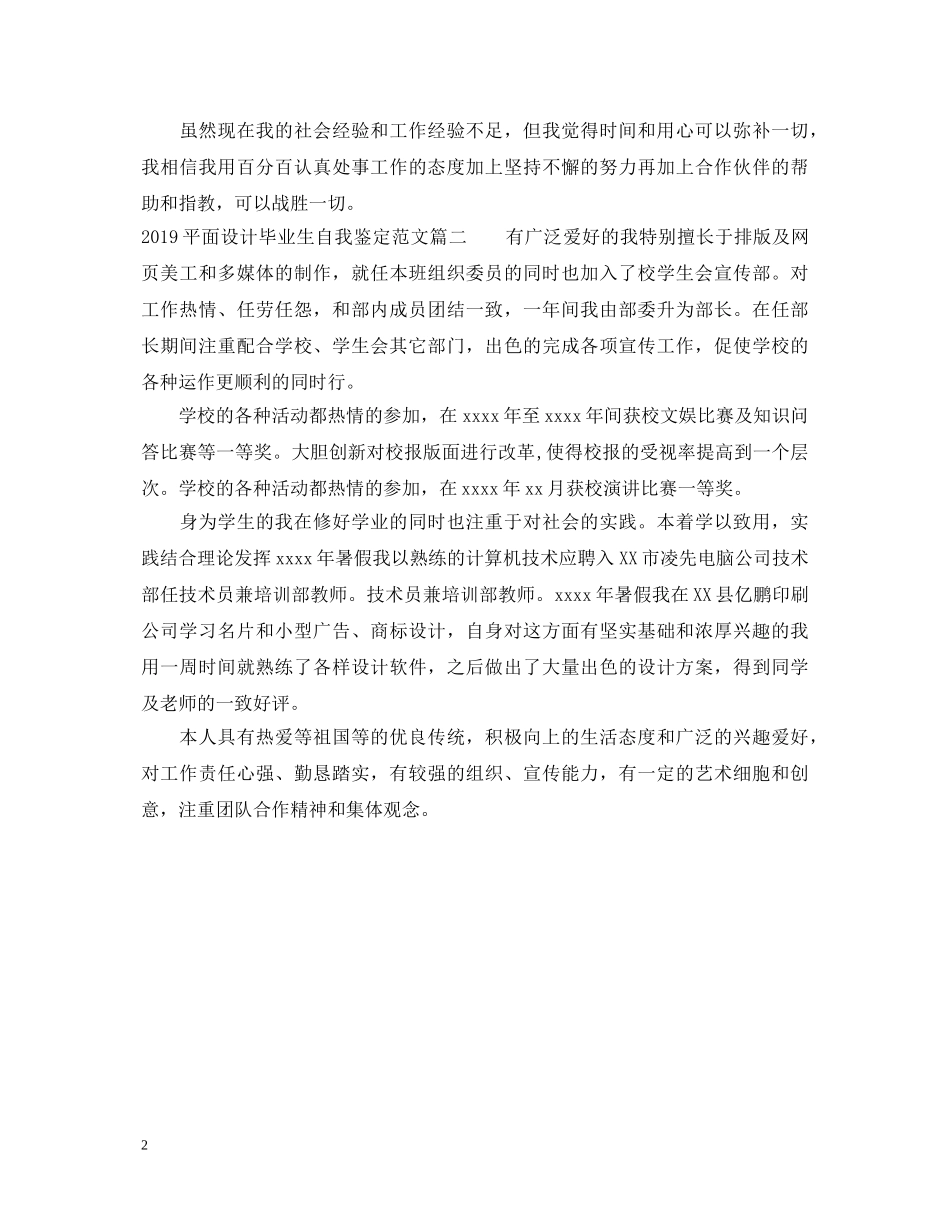 虽然现在我的社会经验和工作经验不足，但我觉得时间和用心可以弥补一切，我相信我用百分百认真处事工作的态度加上坚持不懈的努力再加上合作伙伴的帮助和指教，可以战胜一切。

2019平面设计毕业生自我鉴定范文篇二　　有广泛爱好的我特别擅长于排版及网页美工和多媒体的制作，就任本班组织委员的同时也加入了校学生会宣传部。对工作热情、任劳任怨，和部内成员团结一致，一年间我由部委升为部长。在任部长期间注重配合学校、学生会其它部门，出色的完成各项宣传工作，促使学校的各种运作更顺利的同时行。

学校的各种活动都热情的参加，在xxxx年至xxxx年间获校文娱比赛及知识问答比赛等一等奖。大胆创新对校报版面进行改革,使得校报的受视率提高到一个层次。学校的各种活动都热情的参加，在xxxx年xx月获校演讲比赛一等奖。

身为学生的我在修好学业的同时也注重于对社会的实践。本着学以致用，实践结合理论发挥xxxx年暑假我以熟练的计算机技术应聘入XX市凌先电脑公司技术部任技术员兼培训部教师。技术员兼培训部教师。xxxx年暑假我在XX县亿鹏印刷公司学习名片和小型广告、商标设计，自身对这方面有坚实基础和浓厚兴趣的我用一周时间就熟练了各样设计软件，之后做出了大量出色的设计方案，得到同学及老师的一致好评。

本人具有热爱等祖国等的优良传统，积极向上的生活态度和广泛的兴趣爱好，对工作责任心强、勤恳踏实，有较强的组织、宣传能力，有一定的艺术细胞和创意，注重团队合作精神和集体观念。

2